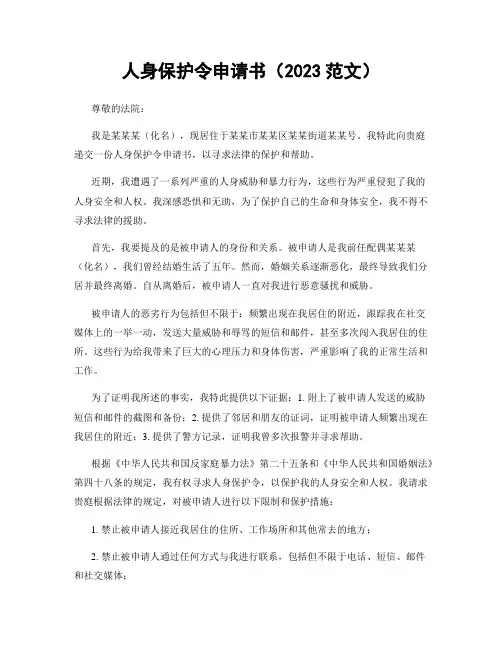 人身保护令申请书（2023 范文）

尊敬的法院：

我是某某某（化名），现居住于某某市某某区某某街道某某号。我特此向贵庭递交一份人身保护令申请书，以寻求法律的保护和帮助。

近期，我遭遇了一系列严重的人身威胁和暴力行为，这些行为严重侵犯了我的人身安全和人权。我深感恐惧和无助，为了保护自己的生命和身体安全，我不得不寻求法律的援助。

首先，我要提及的是被申请人的身份和关系。被申请人是我前任配偶某某某（化名），我们曾经结婚生活了五年。然而，婚姻关系逐渐恶化，最终导致我们分居并最终离婚。自从离婚后，被申请人一直对我进行恶意骚扰和威胁。

被申请人的恶劣行为包括但不限于：频繁出现在我居住的附近，跟踪我在社交媒体上的一举一动，发送大量威胁和辱骂的短信和邮件，甚至多次闯入我居住的住所。这些行为给我带来了巨大的心理压力和身体伤害，严重影响了我的正常生活和工作。

为了证明我所述的事实，我特此提供以下证据：1. 附上了被申请人发送的威胁短信和邮件的截图和备份；2. 提供了邻居和朋友的证词，证明被申请人频繁出现在我居住的附近；3. 提供了警方记录，证明我曾多次报警并寻求帮助。

根据《中华人民共和国反家庭暴力法》第二十五条和《中华人民共和国婚姻法》第四十八条的规定，我有权寻求人身保护令，以保护我的人身安全和人权。我请求贵庭根据法律的规定，对被申请人进行以下限制和保护措施：

1. 禁止被申请人接近我居住的住所、工作场所和其他常去的地方；

2. 禁止被申请人通过任何方式与我进行联系，包括但不限于电话、短信、邮件和社交媒体；